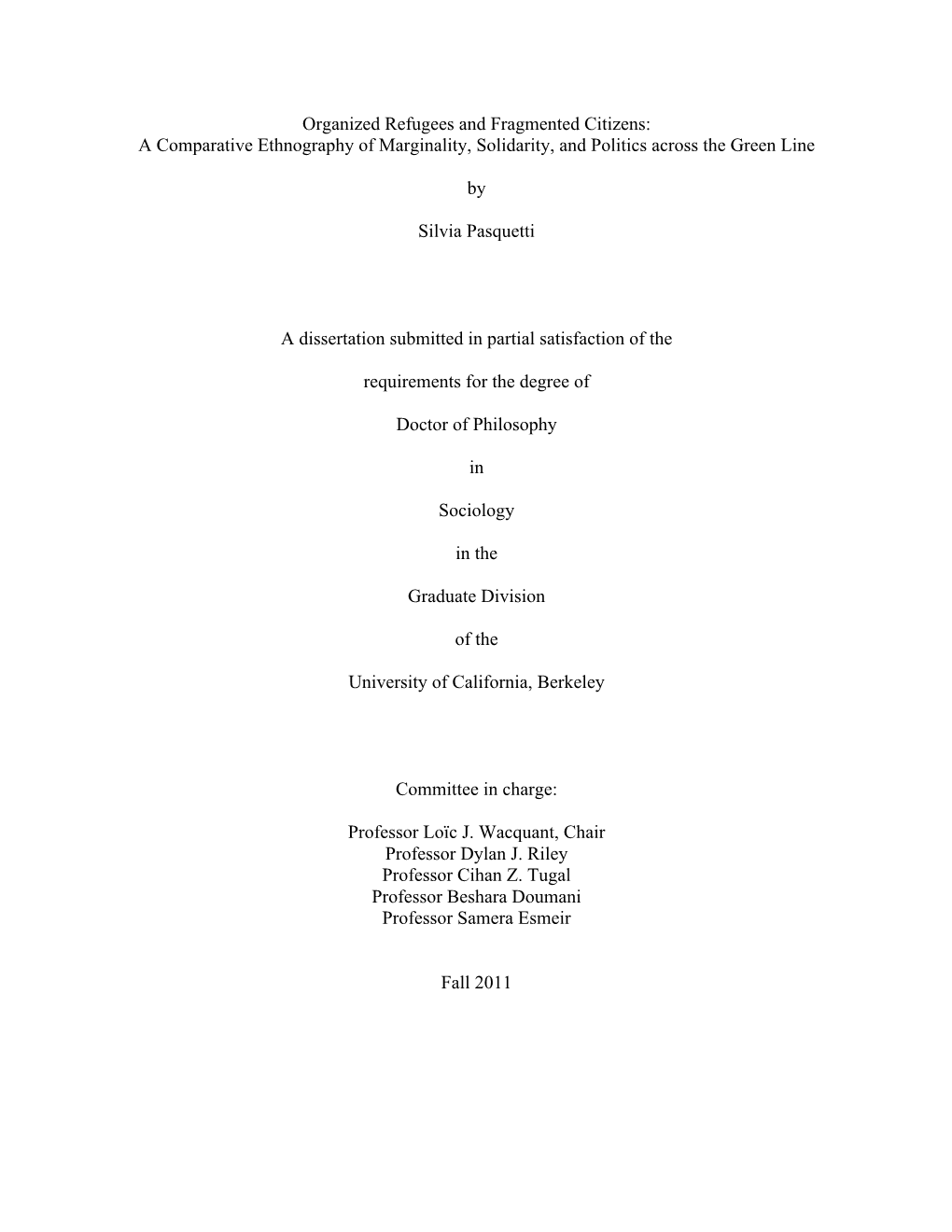 Organized Refugees and Fragmented Citizens:
A Comparative Ethnography of Marginality, Solidarity, and Politics across the Green Line

by

Silvia Pasquetti

A dissertation submitted in partial satisfaction of the

requirements for the degree of

Doctor of Philosophy

in

Sociology

in the

Graduate Division

of the

University of California, Berkeley

Committee in charge:

Professor Loïc J. Wacquant, Chair
Professor Dylan J. Riley
Professor Cihan Z. Tugal
Professor Beshara Doumani
Professor Samera Esmeir

Fall 2011